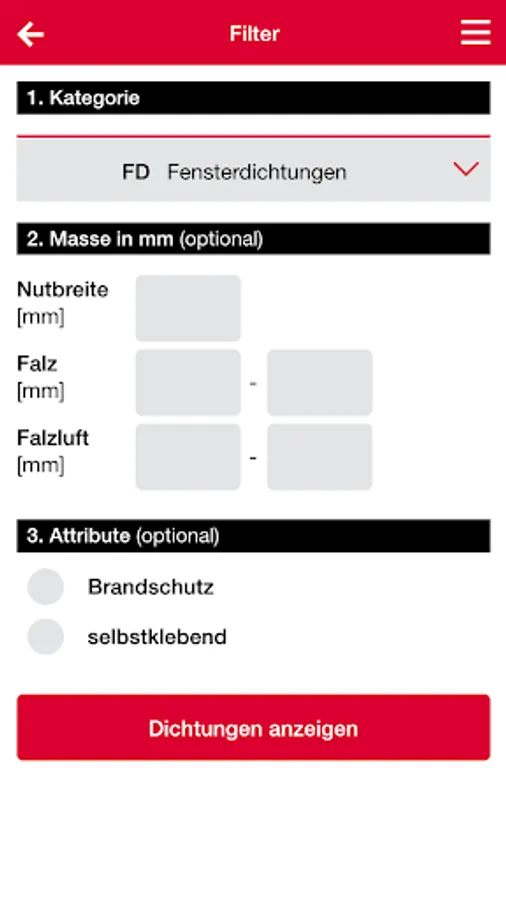 Filter

1. Kategorie

FD Fensterdichtungen

2. Masse in mm (optional)

Nutbreite [mm]

Falz [mm] -

Falzluft [mm] -

3. Attribute (optional)

Brandschutz

selbstklebend

Dichtungen anzeigen